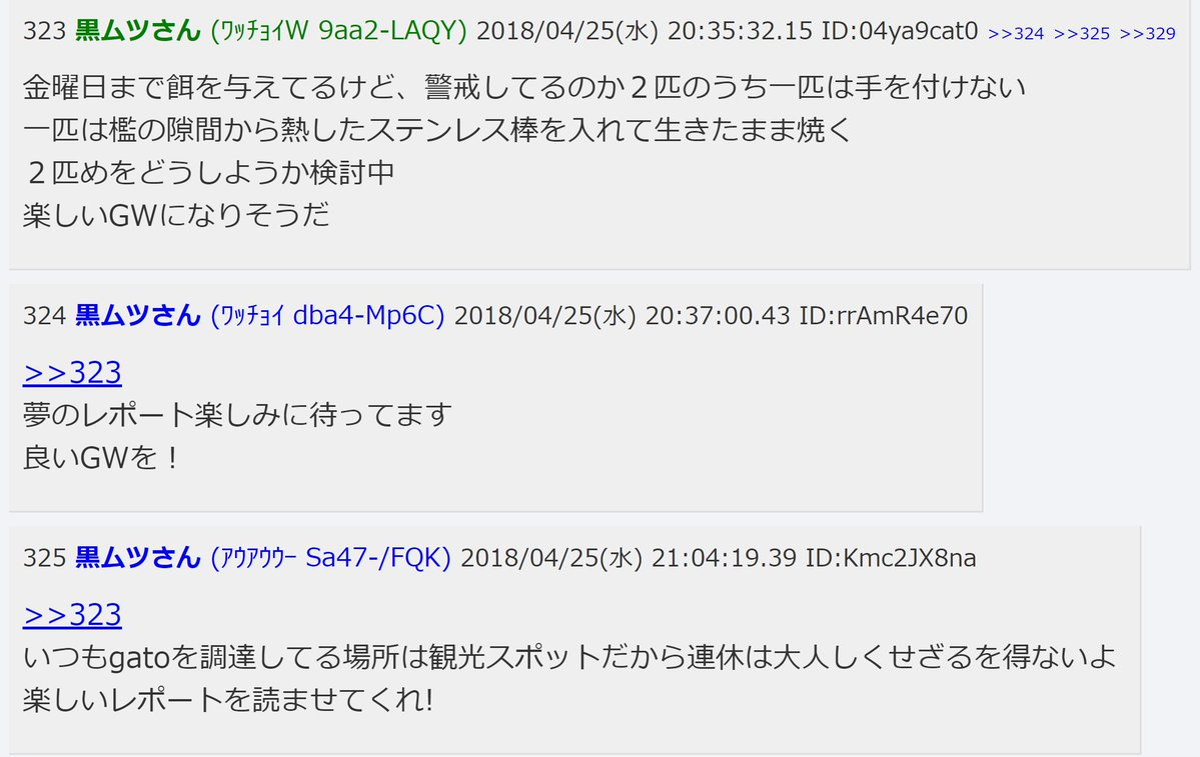 323 黒ムツさん (ﾜｯﾁｮｲW 9aa2-LAQY) 2018/04/25(水) 20:35:32.15 ID:04ya9cat0 >>324 >>325 >>329

金曜日まで餌を与えてるけど、警戒してるのか２匹のうち一匹は手を付けない
一匹は檻の隙間から熱したステンレス棒を入れて生きたまま焼く
２匹めをどうしようか検討中
楽しいGWになりそうだ

324 黒ムツさん (ﾜｯﾁｮｲ dba4-Mp6C) 2018/04/25(水) 20:37:00.43 ID:rrAmR4e70

>>323
夢のレポート楽しみに待ってます
良いGWを！

325 黒ムツさん (ｱｳｱｳｰ Sa47-/FQK) 2018/04/25(水) 21:04:19.39 ID:Kmc2JX8na

>>323
いつもgatoを調達してる場所は観光スポットだから連休は大人しくせざるを得ないよ
楽しいレポートを読ませてくれ!